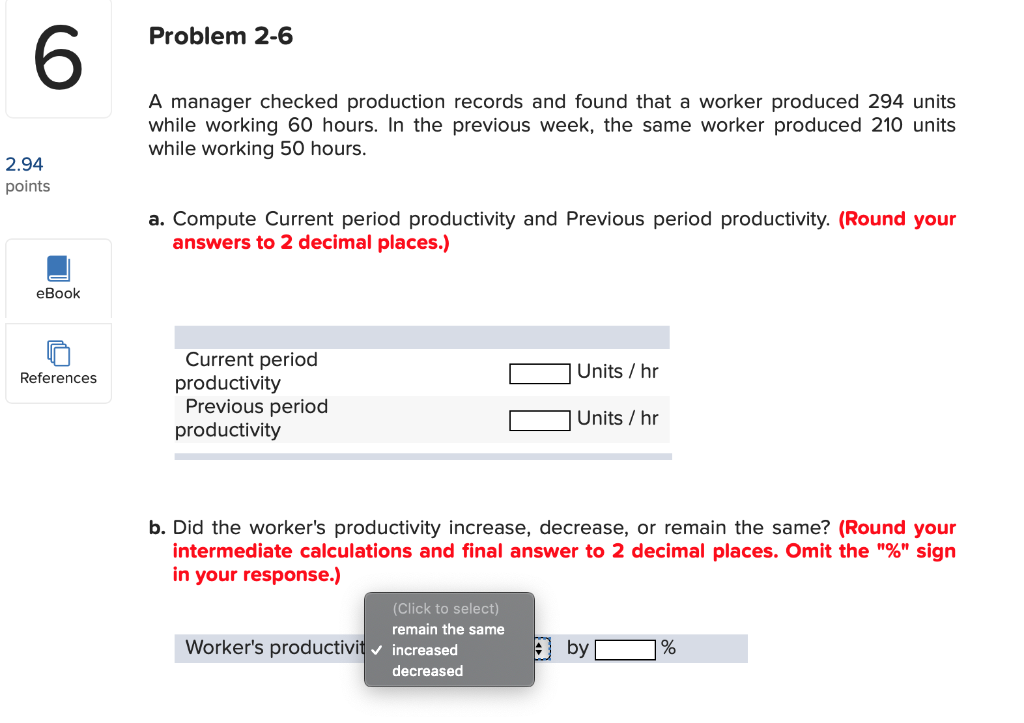 6

2.94
points

eBook

References

Problem 2-6

A manager checked production records and found that a worker produced 294 units while working 60 hours. In the previous week, the same worker produced 210 units while working 50 hours.

a. Compute Current period productivity and Previous period productivity. (Round your answers to 2 decimal places.)

| | |
|---|---|
| Current period productivity | Units / hr |
| Previous period productivity | Units / hr |

b. Did the worker's productivity increase, decrease, or remain the same? (Round your intermediate calculations and final answer to 2 decimal places. Omit the "%" sign in your response.)

(Click to select)
remain the same
✓ increased
decreased

Worker's productivit by %